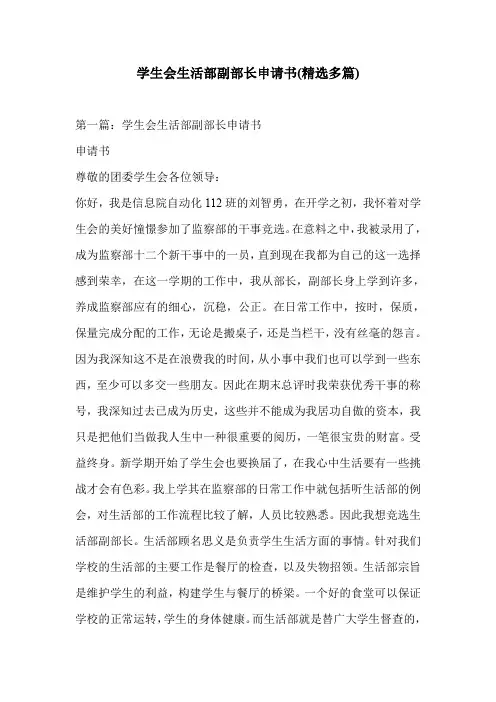 学生会生活部副部长申请书(精选多篇)

第一篇：学生会生活部副部长申请书

申请书

尊敬的团委学生会各位领导：

你好，我是信息院自动化112班的刘智勇，在开学之初，我怀着对学生会的美好憧憬参加了监察部的干事竞选。在意料之中，我被录用了，成为监察部十二个新干事中的一员，直到现在我都为自己的这一选择感到荣幸，在这一学期的工作中，我从部长，副部长身上学到许多，养成监察部应有的细心，沉稳，公正。在日常工作中，按时，保质，保量完成分配的工作，无论是搬桌子，还是当栏干，没有丝毫的怨言。因为我深知这不是在浪费我的时间，从小事中我们也可以学到一些东西，至少可以多交一些朋友。因此在期末总评时我荣获优秀干事的称号，我深知过去已成为历史，这些并不能成为我居功自傲的资本，我只是把他们当做我人生中一种很重要的阅历，一笔很宝贵的财富。受益终身。新学期开始了学生会也要换届了，在我心中生活要有一些挑战才会有色彩。我上学其在监察部的日常工作中就包括听生活部的例会，对生活部的工作流程比较了解，人员比较熟悉。因此我想竞选生活部副部长。生活部顾名思义是负责学生生活方面的事情。针对我们学校的生活部的主要工作是餐厅的检查，以及失物招领。生活部宗旨是维护学生的利益，构建学生与餐厅的桥梁。一个好的食堂可以保证学校的正常运转，学生的身体健康。而生活部就是替广大学生督查的，